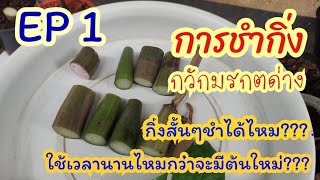 EP 1

การชำกิ่ง

กวักมรกตด่าง

กิ่งสั้นๆชำได้ไหม???

ใช้เวลานานไหมกว่าจะมีต้นใหม่???